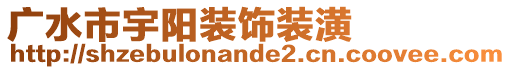 广水市宇阳装饰装潢
http://shzebulonande2.cn.coovee.com